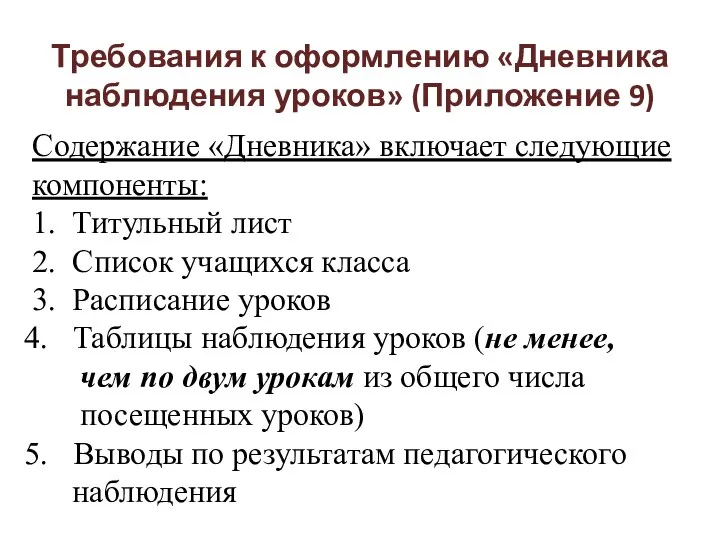 Требования к оформлению «Дневника наблюдения уроков» (Приложение 9)

Содержание «Дневника» включает следующие компоненты:

1. Титульный лист
2. Список учащихся класса
3. Расписание уроков
4. Таблицы наблюдения уроков (не менее, чем по двум урокам из общего числа посещенных уроков)
5. Выводы по результатам педагогического наблюдения